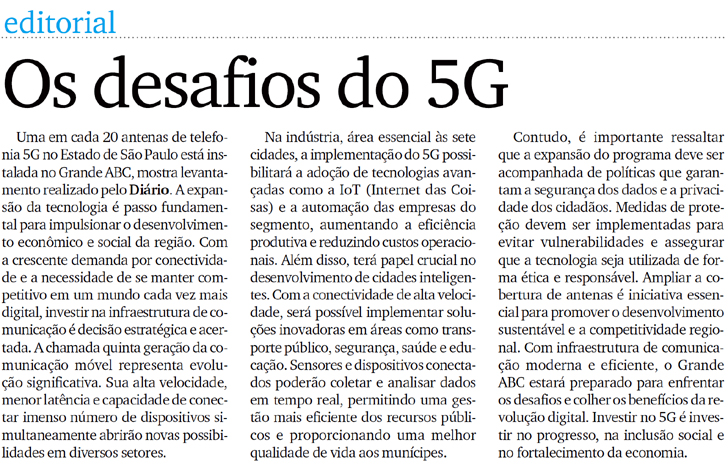 editorial

Os desafios do 5G

Uma em cada 20 antenas de telefonia 5G no Estado de São Paulo está instalada no Grande ABC, mostra levantamento realizado pelo Diário. A expansão da tecnologia é passo fundamental para impulsionar o desenvolvimento econômico e social da região. Com a crescente demanda por conectividade e a necessidade de se manter competitivo em um mundo cada vez mais digital, investir na infraestrutura de comunicação é decisão estratégica e acertada. A chamada quinta geração da comunicação móvel representa evolução significativa. Sua alta velocidade, menor latência e capacidade de conectar imenso número de dispositivos simultaneamente abrirão novas possibilidades em diversos setores.

Na indústria, área essencial às sete cidades, a implementação do 5G possibilitará a adoção de tecnologias avançadas como a IoT (Internet das Coisas) e a automação das empresas do segmento, aumentando a eficiência produtiva e reduzindo custos operacionais. Além disso, terá papel crucial no desenvolvimento de cidades inteligentes. Com a conectividade de alta velocidade, será possível implementar soluções inovadoras em áreas como transporte público, segurança, saúde e educação. Sensores e dispositivos conectados poderão coletar e analisar dados em tempo real, permitindo uma gestão mais eficiente dos recursos públicos e proporcionando uma melhor qualidade de vida aos munícipes.

Contudo, é importante ressaltar que a expansão do programa deve ser acompanhada de políticas que garantam a segurança dos dados e a privacidade dos cidadãos. Medidas de proteção devem ser implementadas para evitar vulnerabilidades e assegurar que a tecnologia seja utilizada de forma ética e responsável. Ampliar a cobertura de antenas é iniciativa essencial para promover o desenvolvimento sustentável e a competitividade regional. Com infraestrutura de comunicação moderna e eficiente, o Grande ABC estará preparado para enfrentar os desafios e colher os benefícios da revolução digital. Investir no 5G é investir no progresso, na inclusão social e no fortalecimento da economia.